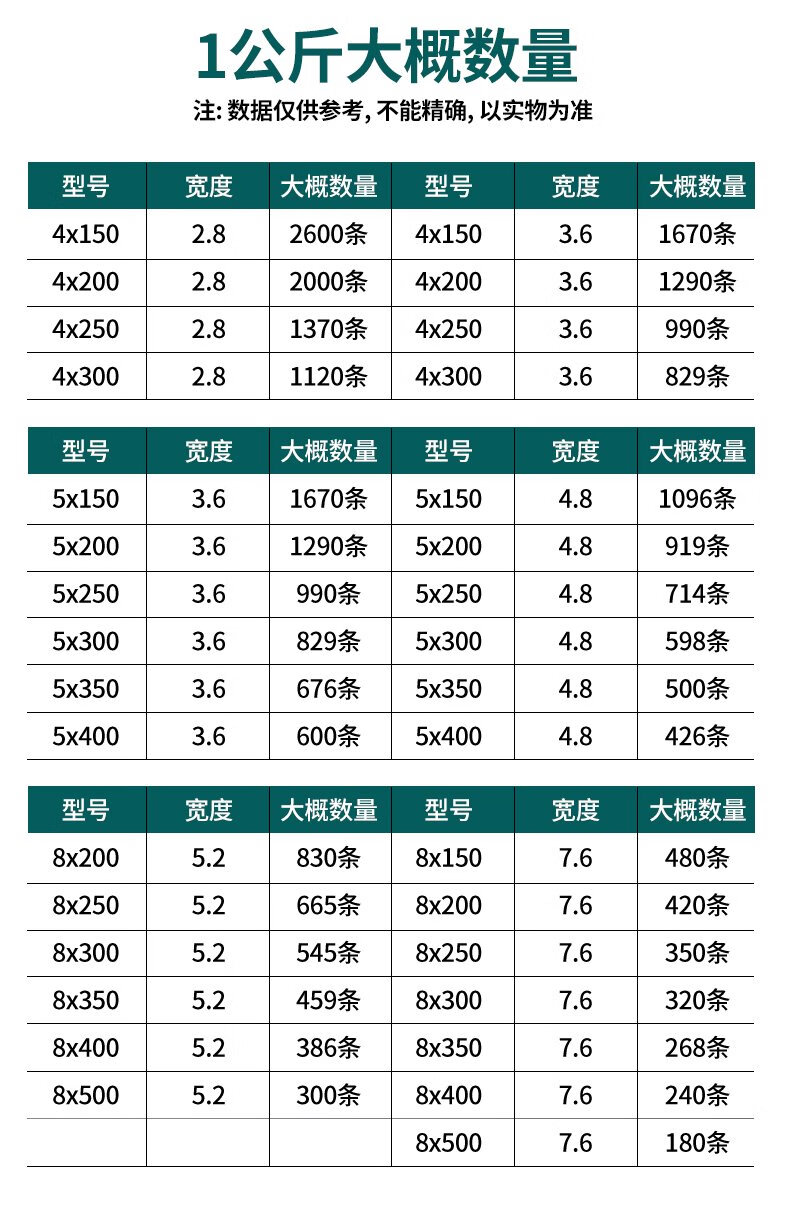 1公斤大概数量

注: 数据仅供参考, 不能精确, 以实物为准

| 型号 | 宽度 | 大概数量 | 型号 | 宽度 | 大概数量 |
|---|---|---|---|---|---|
| 4x150 | 2.8 | 2600条 | 4x150 | 3.6 | 1670条 |
| 4x200 | 2.8 | 2000条 | 4x200 | 3.6 | 1290条 |
| 4x250 | 2.8 | 1370条 | 4x250 | 3.6 | 990条 |
| 4x300 | 2.8 | 1120条 | 4x300 | 3.6 | 829条 |

| 型号 | 宽度 | 大概数量 | 型号 | 宽度 | 大概数量 |
|---|---|---|---|---|---|
| 5x150 | 3.6 | 1670条 | 5x150 | 4.8 | 1096条 |
| 5x200 | 3.6 | 1290条 | 5x200 | 4.8 | 919条 |
| 5x250 | 3.6 | 990条 | 5x250 | 4.8 | 714条 |
| 5x300 | 3.6 | 829条 | 5x300 | 4.8 | 598条 |
| 5x350 | 3.6 | 676条 | 5x350 | 4.8 | 500条 |
| 5x400 | 3.6 | 600条 | 5x400 | 4.8 | 426条 |

| 型号 | 宽度 | 大概数量 | 型号 | 宽度 | 大概数量 |
|---|---|---|---|---|---|
| 8x200 | 5.2 | 830条 | 8x150 | 7.6 | 480条 |
| 8x250 | 5.2 | 665条 | 8x200 | 7.6 | 420条 |
| 8x300 | 5.2 | 545条 | 8x250 | 7.6 | 350条 |
| 8x350 | 5.2 | 459条 | 8x300 | 7.6 | 320条 |
| 8x400 | 5.2 | 386条 | 8x350 | 7.6 | 268条 |
| 8x500 | 5.2 | 300条 | 8x400 | 7.6 | 240条 |
| | | | 8x500 | 7.6 | 180条 |